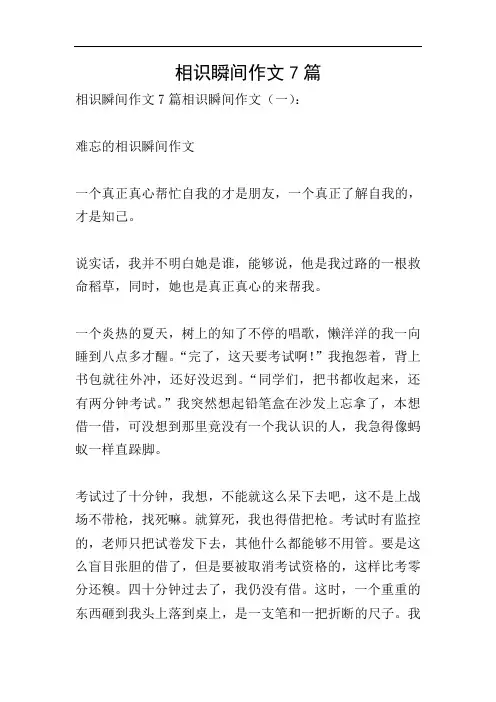 相识瞬间作文 7 篇

相识瞬间作文 7 篇相识瞬间作文（一）：

难忘的相识瞬间作文

一个真正真心帮忙自我的才是朋友，一个真正了解自我的，才是知己。

说实话，我并不明白她是谁，能够说，他是我过路的一根救命稻草，同时，她也是真正真心的来帮我。

一个炎热的夏天，树上的知了不停的唱歌，懒洋洋的我一向睡到八点多才醒。“完了，这天要考试啊！”我抱怨着，背上书包就往外冲，还好没迟到。“同学们，把书都收起来，还有两分钟考试。”我突然想起铅笔盒在沙发上忘拿了，本想借一借，可没想到那里竟没有一个我认识的人，我急得像蚂蚁一样直跺脚。

考试过了十分钟，我想，不能就这么呆下去吧，这不是上战场不带枪，找死嘛。就算死，我也得借把枪。考试时有监控的，老师只把试卷发下去，其他什么都能够不用管。要是这么盲目张胆的借了，但是要被取消考试资格的，这样比考零分还糗。四十分钟过去了，我仍没有借。这时，一个重重的东西砸到我头上落到桌上，是一支笔和一把折断的尺子。我